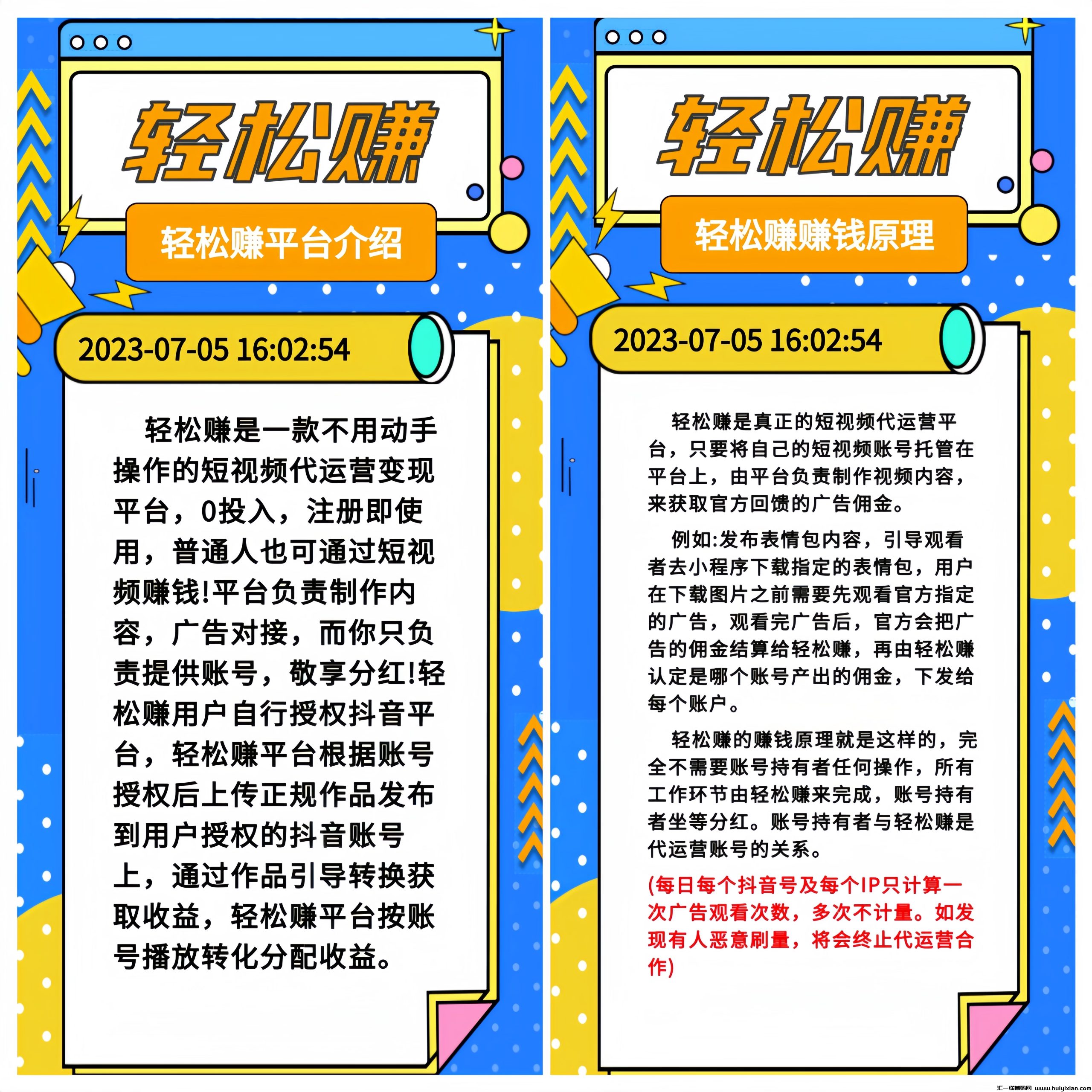 轻松赚

轻松赚平台介绍

2023-07-05 16:02:54

轻松赚是一款不用动手操作的短视频代运营变现平台，0投入，注册即使用，普通人也可通过短视频赚钱!平台负责制作内容，广告对接，而你只负责提供账号，敬享分红!轻松赚用户自行授权抖音平台，轻松赚平台根据账号授权后上传正规作品发布到用户授权的抖音账号上，通过作品引导转换获取收益，轻松赚平台按账号播放转化分配收益。

轻松赚

轻松赚赚钱原理

2023-07-05 16:02:54

轻松赚是真正的短视频代运营平台，只要将自己的短视频账号托管在平台上，由平台负责制作视频内容，来获取官方回馈的广告佣金。

例如:发布表情包内容，引导观看者去小程序下载指定的表情包，用户在下载图片之前需要先观看官方指定的广告，观看完广告后，官方会把广告的佣金结算给轻松赚，再由轻松赚认定是哪个账号产出的佣金，下发给每个账户。

轻松赚的赚钱原理就是这样的，完全不需要账号持有者任何操作，所有工作环节由轻松赚来完成，账号持有者坐等分红。账号持有者与轻松赚是代运营账号的关系。

(每日每个抖音号及每个IP只计算一次广告观看次数，多次不计量。如发现有人恶意刷量，将会终止代运营合作)

汇一线首码网 www.huiyixian.com